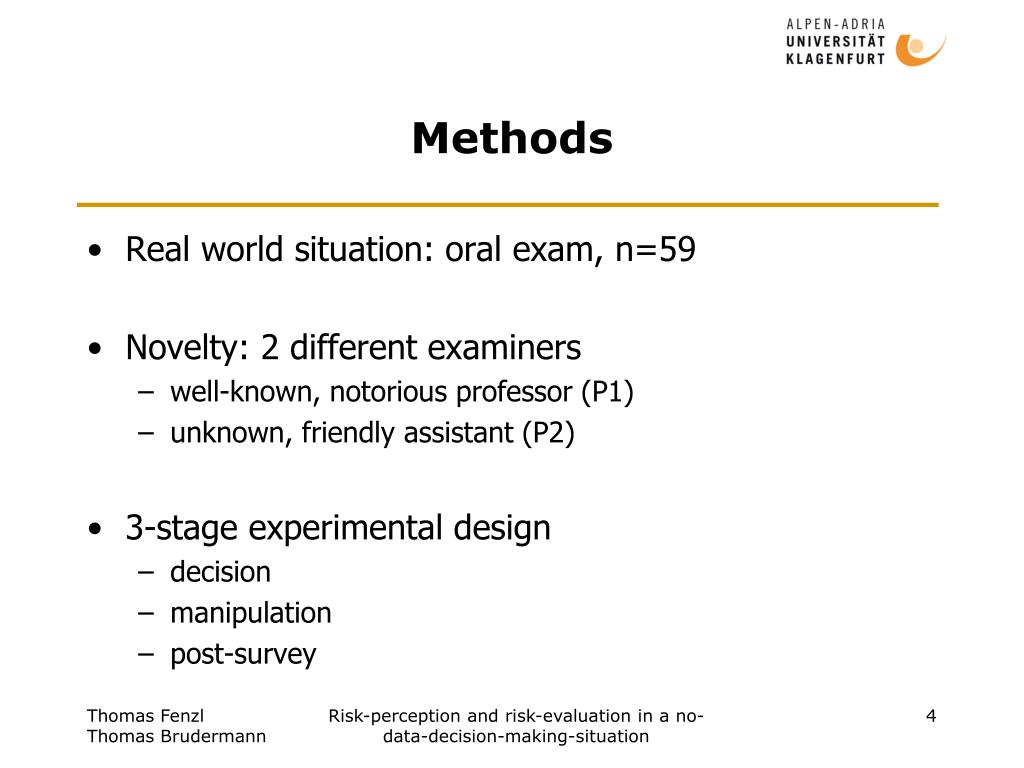 ALPEN-ADRIA
UNIVERSITÄT
KLAGENFURT

Methods

• Real world situation: oral exam, n=59

• Novelty: 2 different examiners
– well-known, notorious professor (P1)
– unknown, friendly assistant (P2)

• 3-stage experimental design
– decision
– manipulation
– post-survey

Thomas Fenzl
Thomas Brudermann

Risk-perception and risk-evaluation in a no-data-decision-making-situation

4